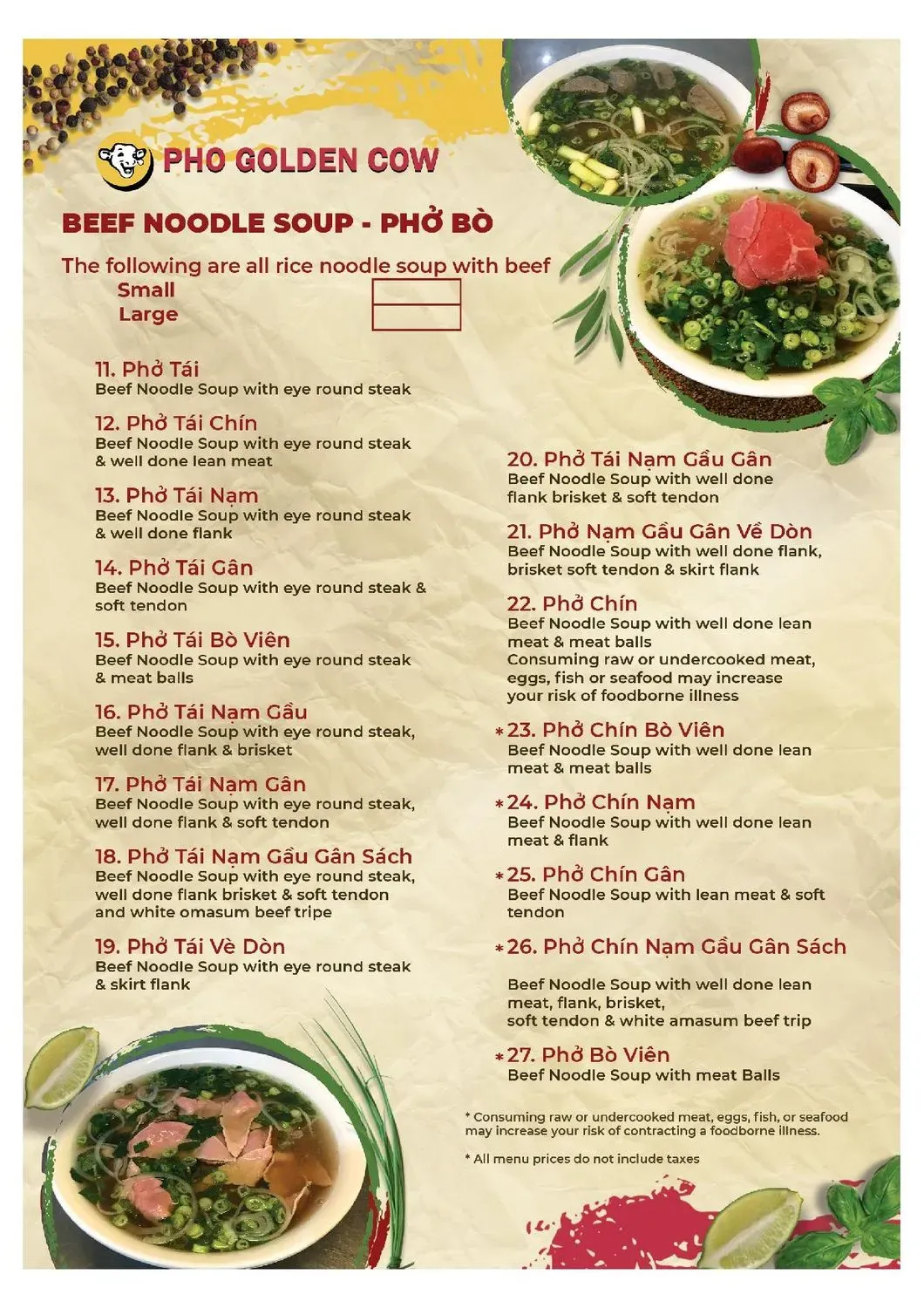 PHO GOLDEN COW

BEEF NOODLE SOUP - PHỞ BÒ

The following are all rice noodle soup with beef
Small
Large

11. Phở Tái
Beef Noodle Soup with eye round steak

12. Phở Tái Chín
Beef Noodle Soup with eye round steak & well done lean meat

13. Phở Tái Nạm
Beef Noodle Soup with eye round steak & well done flank

14. Phở Tái Gân
Beef Noodle Soup with eye round steak & soft tendon

15. Phở Tái Bò Viên
Beef Noodle Soup with eye round steak & meat balls

16. Phở Tái Nạm Gầu
Beef Noodle Soup with eye round steak, well done flank & brisket

17. Phở Tái Nạm Gân
Beef Noodle Soup with eye round steak, well done flank & soft tendon

18. Phở Tái Nạm Gầu Gân Sách
Beef Noodle Soup with eye round steak, well done flank brisket & soft tendon and white omasum beef tripe

19. Phở Tái Vè Dòn
Beef Noodle Soup with eye round steak & skirt flank

20. Phở Tái Nạm Gầu Gân
Beef Noodle Soup with well done flank brisket & soft tendon

21. Phở Nạm Gầu Gân Vè Dòn
Beef Noodle Soup with well done flank, brisket soft tendon & skirt flank

22. Phở Chín
Beef Noodle Soup with well done lean meat & meat balls
Consuming raw or undercooked meat, eggs, fish or seafood may increase your risk of foodborne illness

*23. Phở Chín Bò Viên
Beef Noodle Soup with well done lean meat & meat balls

*24. Phở Chín Nạm
Beef Noodle Soup with well done lean meat & flank

*25. Phở Chín Gân
Beef Noodle Soup with lean meat & soft tendon

*26. Phở Chín Nạm Gầu Gân Sách

Beef Noodle Soup with well done lean meat, flank, brisket, soft tendon & white amasum beef trip

*27. Phở Bò Viên
Beef Noodle Soup with meat Balls

* Consuming raw or undercooked meat, eggs, fish, or seafood may increase your risk of contracting a foodborne illness.

* All menu prices do not include taxes